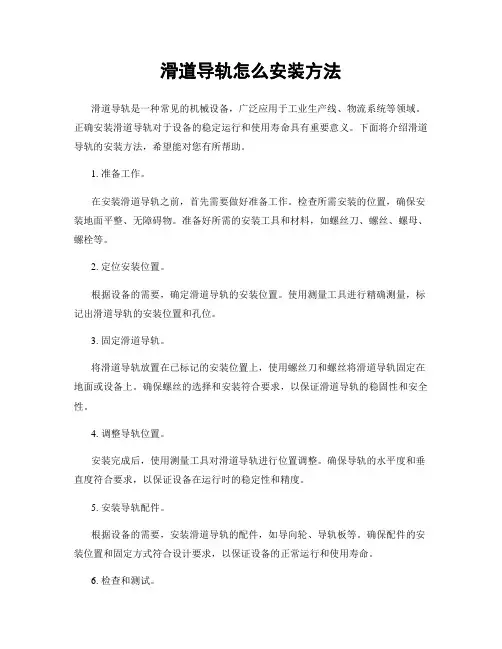 滑道导轨怎么安装方法

滑道导轨是一种常见的机械设备，广泛应用于工业生产线、物流系统等领域。正确安装滑道导轨对于设备的稳定运行和使用寿命具有重要意义。下面将介绍滑道导轨的安装方法，希望能对您有所帮助。

1. 准备工作。

在安装滑道导轨之前，首先需要做好准备工作。检查所需安装的位置，确保安装地面平整、无障碍物。准备好所需的安装工具和材料，如螺丝刀、螺丝、螺母、螺栓等。

2. 定位安装位置。

根据设备的需要，确定滑道导轨的安装位置。使用测量工具进行精确测量，标记出滑道导轨的安装位置和孔位。

3. 固定滑道导轨。

将滑道导轨放置在已标记的安装位置上，使用螺丝刀和螺丝将滑道导轨固定在地面或设备上。确保螺丝的选择和安装符合要求，以保证滑道导轨的稳固性和安全性。

4. 调整导轨位置。

安装完成后，使用测量工具对滑道导轨进行位置调整。确保导轨的水平度和垂直度符合要求，以保证设备在运行时的稳定性和精度。

5. 安装导轨配件。

根据设备的需要，安装滑道导轨的配件，如导向轮、导轨板等。确保配件的安装位置和固定方式符合设计要求，以保证设备的正常运行和使用寿命。

6. 检查和测试。